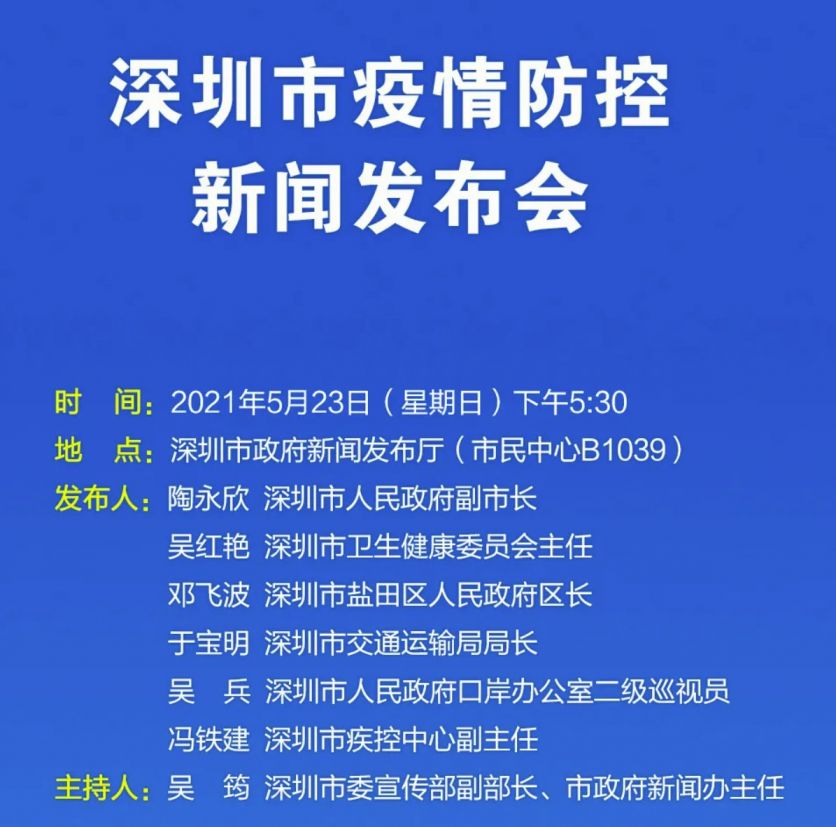 深圳市疫情防控
新闻发布会

时　间：2021年5月23日（星期日）下午5:30
地　点：深圳市政府新闻发布厅（市民中心B1039）
发布人：陶永欣　深圳市人民政府副市长
吴红艳　深圳市卫生健康委员会主任
邓飞波　深圳市盐田区人民政府区长
于宝明　深圳市交通运输局局长
吴　兵　深圳市人民政府口岸办公室二级巡视员
冯铁建　深圳市疾控中心副主任
主持人：吴　筠　深圳市委宣传部副部长、市政府新闻办主任